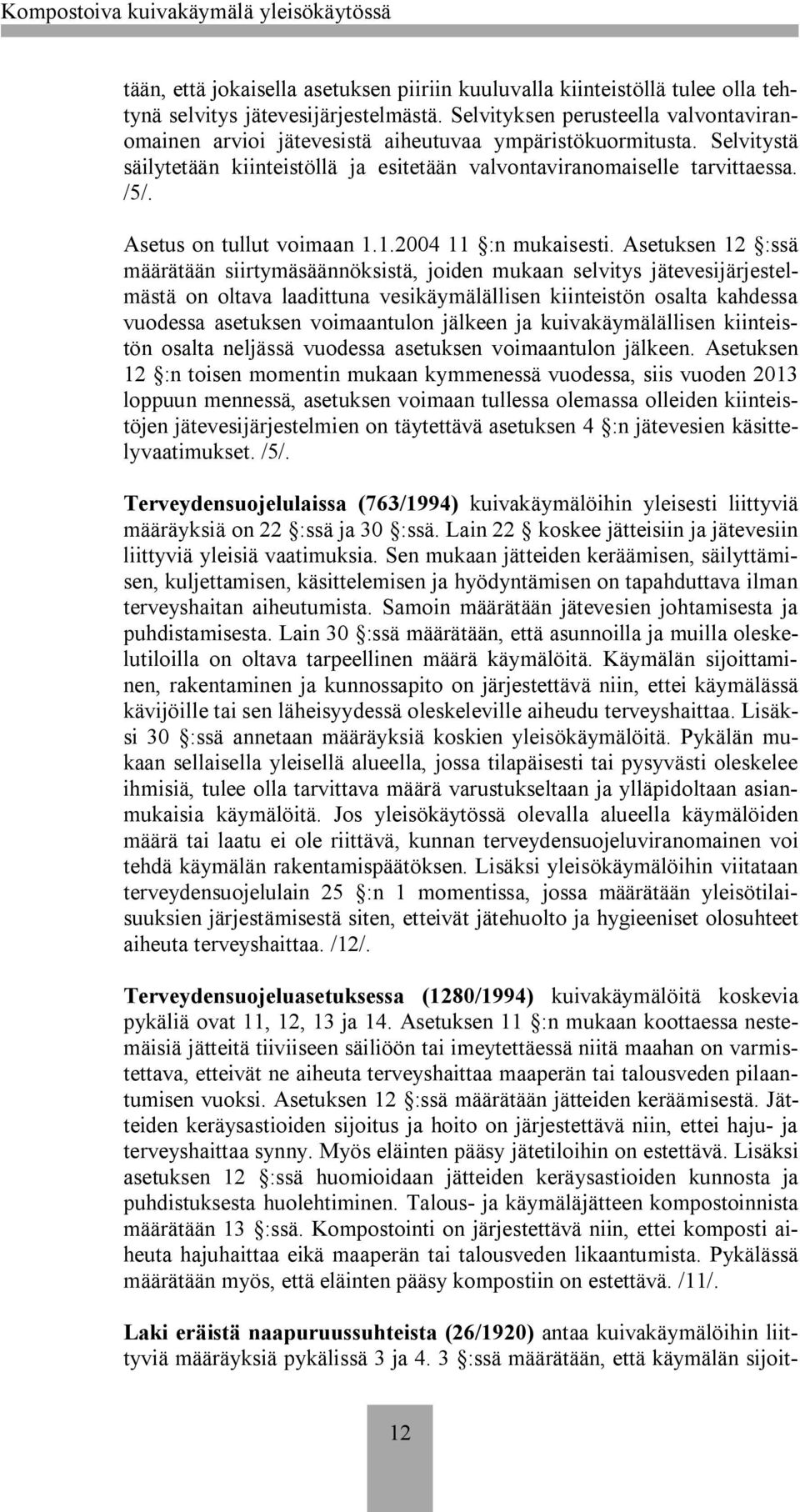 Kompostoiva kuivakäymälä yleisökäytössä

tään, että jokaisella asetuksen piiriin kuuluvalla kiinteistöllä tulee olla tehtynä selvitys jätevesijärjestelmästä. Selvityksen perusteella valvontaviranomainen arvioi jätevesistä aiheutuvaa ympäristökuormitusta. Selvitystä säilytetään kiinteistöllä ja esitetään valvontaviranomaiselle tarvittaessa. /5/.

Asetus on tullut voimaan 1.1.2004 11 §:n mukaisesti. Asetuksen 12 §:ssä määrätään siirtymäsäännöksistä, joiden mukaan selvitys jätevesijärjestelmästä on oltava laadittuna vesikäymälällisen kiinteistön osalta kahdessa vuodessa asetuksen voimaantulon jälkeen ja kuivakäymälällisen kiinteistön osalta neljässä vuodessa asetuksen voimaantulon jälkeen. Asetuksen 12 §:n toisen momentin mukaan kymmenessä vuodessa, siis vuoden 2013 loppuun mennessä, asetuksen voimaan tullessa olemassa olleiden kiinteistöjen jätevesijärjestelmien on täytettävä asetuksen 4 §:n jätevesien käsittelyvaatimukset. /5/.

Terveydensuojelulaissa (763/1994) kuivakäymälöihin yleisesti liittyviä määräyksiä on 22 §:ssä ja 30 §:ssä. Lain 22 § koskee jätteisiin ja jätevesiin liittyviä yleisiä vaatimuksia. Sen mukaan jätteiden keräämisen, säilyttämisen, kuljettamisen, käsittelemisen ja hyödyntämisen on tapahduttava ilman terveyshaitan aiheutumista. Samoin määrätään jätevesien johtamisesta ja puhdistamisesta. Lain 30 §:ssä määrätään, että asunnoilla ja muilla oleskelutiloilla on oltava tarpeellinen määrä käymälöitä. Käymälän sijoittaminen, rakentaminen ja kunnossapito on järjestettävä niin, ettei käymälässä kävijöille tai sen läheisyydessä oleskeleville aiheudu terveyshaittaa. Lisäksi 30 §:ssä annetaan määräyksiä koskien yleisökäymälöitä. Pykälän mukaan sellaisella yleisellä alueella, jossa tilapäisesti tai pysyvästi oleskelee ihmisiä, tulee olla tarvittava määrä varustukseltaan ja ylläpidoltaan asianmukaisia käymälöitä. Jos yleisökäytössä olevalla alueella käymälöiden määrä tai laatu ei ole riittävä, kunnan terveydensuojeluviranomainen voi tehdä käymälän rakentamispäätöksen. Lisäksi yleisökäymälöihin viitataan terveydensuojelulain 25 §:n 1 momentissa, jossa määrätään yleisötilaisuuksien järjestämisestä siten, etteivät jätehuolto ja hygieeniset olosuhteet aiheuta terveyshaittaa. /12/.

Terveydensuojeluasetuksessa (1280/1994) kuivakäymälöitä koskevia pykäliä ovat 11, 12, 13 ja 14. Asetuksen 11 §:n mukaan koottaessa nestemäisiä jätteitä tiiviiseen säiliöön tai imeytettäessä niitä maahan on varmistettava, etteivät ne aiheuta terveyshaittaa maaperän tai talousveden pilaantumisen vuoksi. Asetuksen 12 §:ssä määrätään jätteiden keräämisestä. Jätteiden keräysastioiden sijoitus ja hoito on järjestettävä niin, ettei haju- ja terveyshaittaa synny. Myös eläinten pääsy jätetiloihin on estettävä. Lisäksi asetuksen 12 §:ssä huomioidaan jätteiden keräysastioiden kunnosta ja puhdistuksesta huolehtiminen. Talous- ja käymäläjätteen kompostoinnista määrätään 13 §:ssä. Kompostointi on järjestettävä niin, ettei komposti aiheuta hajuhaittaa eikä maaperän tai talousveden likaantumista. Pykälässä määrätään myös, että eläinten pääsy kompostiin on estettävä. /11/.

Laki eräistä naapuruussuhteista (26/1920) antaa kuivakäymälöihin liittyviä määräyksiä pykälissä 3 ja 4. 3 §:ssä määrätään, että käymälän sijoit-

12